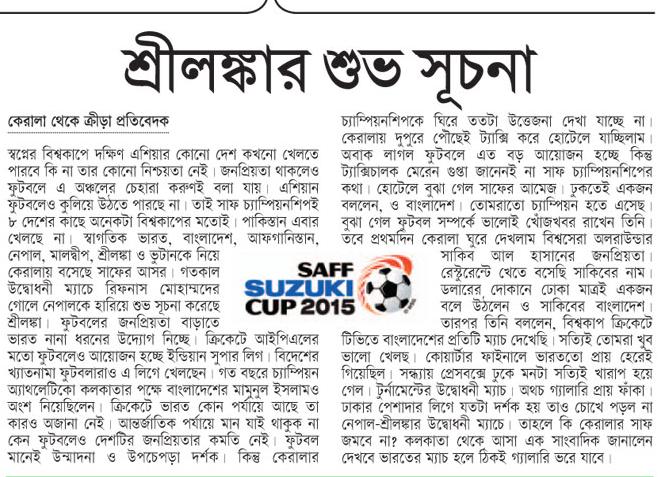 শ্রীলঙ্কার শুভ সূচনা

কেরালা থেকে ক্রীড়া প্রতিবেদক

স্বপ্নের বিশ্বকাপে দক্ষিণ এশিয়ার কোনো দেশ কখনো খেলতে পারবে কি না তার কোনো নিশ্চয়তা নেই। জনপ্রিয়তা থাকলেও ফুটবলে এ অঞ্চলের চেহারা করুণই বলা যায়। এশিয়ান ফুটবলেও কুলিয়ে উঠতে পারছে না। তাই সাফ চ্যাম্পিয়নশিপই ৮ দেশের কাছে অনেকটা বিশ্বকাপের মতোই। পাকিস্তান এবার খেলছে না। স্বাগতিক ভারত, বাংলাদেশ, আফগানিস্তান, নেপাল, মালদ্বীপ, শ্রীলঙ্কা ও ভুটানকে নিয়ে কেরালায় বসেছে সাফের আসর। গতকাল উদ্বোধনী ম্যাচে রিফনাস মোহাম্মদের গোলে নেপালকে হারিয়ে শুভ সূচনা করেছে শ্রীলঙ্কা। ফুটবলের জনপ্রিয়তা বাড়াতে ভারত নানা ধরনের উদ্যোগ নিচ্ছে। ক্রিকেটে আইপিএলের মতো ফুটবলেও আয়োজন হচ্ছে ইন্ডিয়ান সুপার লিগ। বিদেশের খ্যাতনামা ফুটবলারাও এ লিগে খেলছেন। গত বছরে চ্যাম্পিয়ন অ্যাথলেটিকো কলকাতার পক্ষে বাংলাদেশের মামুনুল ইসলামও অংশ নিয়েছিলেন। ক্রিকেটে ভারত কোন পর্যায়ে আছে তা কারও অজানা নেই। আন্তর্জাতিক পর্যায়ে মান যাই থাকুক না কেন ফুটবলেও দেশটির জনপ্রিয়তার কমতি নেই। ফুটবল মানেই উন্মাদনা ও উপচেপড়া দর্শক। কিন্তু কেরালার চ্যাম্পিয়নশিপকে ঘিরে ততটা উত্তেজনা দেখা যাচ্ছে না। কেরালায় দুপুরে পৌঁছেই ট্যাক্সি করে হোটেলে যাচ্ছিলাম। অবাক লাগল ফুটবলে এত বড় আয়োজন হচ্ছে কিন্তু ট্যাক্সিচালক মেরেন গুপ্তা জানেনই না সাফ চ্যাম্পিয়নশিপের কথা। হোটেলে বুঝা গেল সাফের আমেজ। ঢুকতেই একজন বললেন, ও বাংলাদেশ। তোমরাতো চ্যাম্পিয়ন হতে এসেছ। বুঝা গেল ফুটবল সম্পর্কে ভালোই খোঁজখবর রাখেন তিনি। তবে প্রথমদিন কেরালা ঘুরে দেখলাম বিশ্বসেরা অলরাউন্ডার সাকিব আল হাসানের জনপ্রিয়তা। রেস্টুরেন্টে খেতে বসেছি সাকিবের নাম। ডলারের দোকানে ঢোকা মাত্রই একজন বলে উঠলেন ও সাকিবের বাংলাদেশ। তারপর তিনি বললেন, বিশ্বকাপ ক্রিকেটে টিভিতে বাংলাদেশের প্রতিটি ম্যাচ দেখেছি। সত্যিই তোমরা খুব ভালো খেলছ। কোয়ার্টার ফাইনালে ভারততো প্রায় হেরেই গিয়েছিল। সন্ধ্যায় প্রেসবক্সে ঢুকে মনটা সত্যিই খারাপ হয়ে গেল। টুর্নামেন্টের উদ্বোধনী ম্যাচ। অথচ গ্যালারি প্রায় ফাঁকা। ঢাকার পেশাদার লিগে যতটা দর্শক হয় তাও চোখে পড়ল না নেপাল-শ্রীলঙ্কার উদ্বোধনী ম্যাচে। তাহলে কি কেরালার সাফ জমবে না? কলকাতা থেকে আসা এক সাংবাদিক জানালেন দেখবে ভারতের ম্যাচ হলে ঠিকই গ্যালারি ভরে যাবে।

SAFF SUZUKI CUP 2015